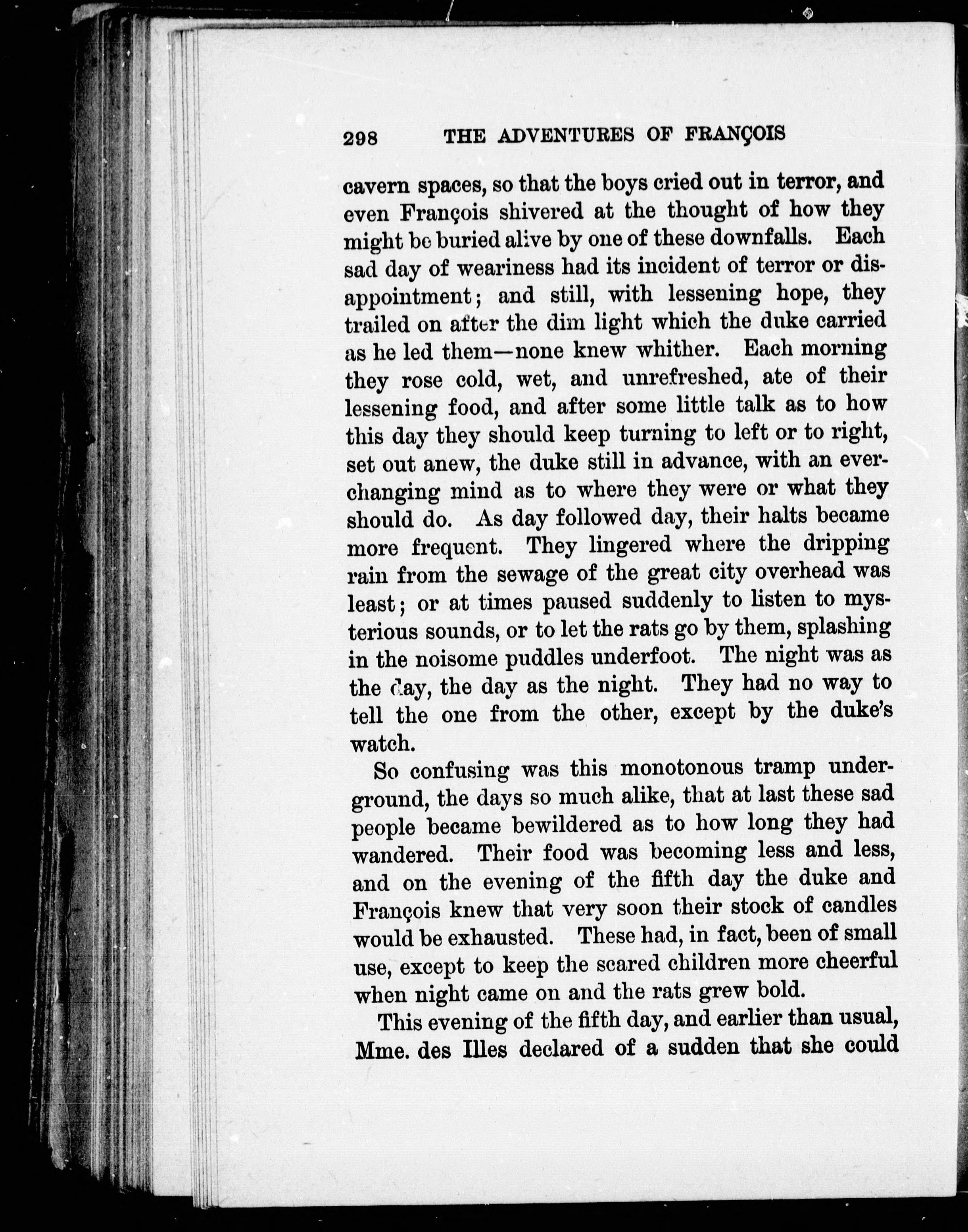 298 THE ADVENTURES OF FRANÇOIS

cavern spaces, so that the boys cried out in terror, and even François shivered at the thought of how they might be buried alive by one of these downfalls. Each sad day of weariness had its incident of terror or disappointment; and still, with lessening hope, they trailed on after the dim light which the duke carried as he led them—none knew whither. Each morning they rose cold, wet, and unrefreshed, ate of their lessening food, and after some little talk as to how this day they should keep turning to left or to right, set out anew, the duke still in advance, with an ever-changing mind as to where they were or what they should do. As day followed day, their halts became more frequent. They lingered where the dripping rain from the sewage of the great city overhead was least; or at times paused suddenly to listen to mysterious sounds, or to let the rats go by them, splashing in the noisome puddles underfoot. The night was as the day, the day as the night. They had no way to tell the one from the other, except by the duke's watch.

So confusing was this monotonous tramp underground, the days so much alike, that at last these sad people became bewildered as to how long they had wandered. Their food was becoming less and less, and on the evening of the fifth day the duke and François knew that very soon their stock of candles would be exhausted. These had, in fact, been of small use, except to keep the scared children more cheerful when night came on and the rats grew bold.

This evening of the fifth day, and earlier than usual, Mme. des Illes declared of a sudden that she could